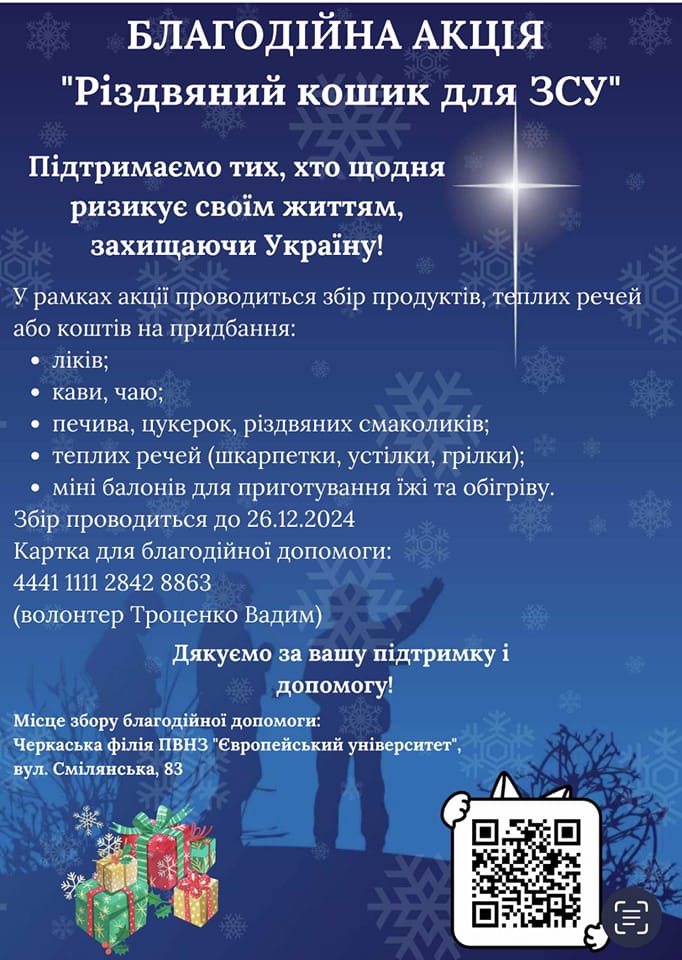 БЛАГОДІЙНА АКЦІЯ
"Різдвяний кошик для ЗСУ"

Підтримаємо тих, хто щодня ризикує своїм життям, захищаючи Україну!

У рамках акції проводиться збір продуктів, теплих речей або коштів на придбання:
• ліків;
• кави, чаю;
• печива, цукерок, різдвяних смаколиків;
• теплих речей (шкарпетки, устілки, грілки);
• міні балонів для приготування їжі та обігріву.

Збір проводиться до 26.12.2024
Картка для благодійної допомоги:
4441 1111 2842 8863
(волонтер Троценко Вадим)

Дякуємо за вашу підтримку і допомогу!

Місце збору благодійної допомоги:
Черкаська філія ПВНЗ "Європейський університет",
вул. Смілянська, 83